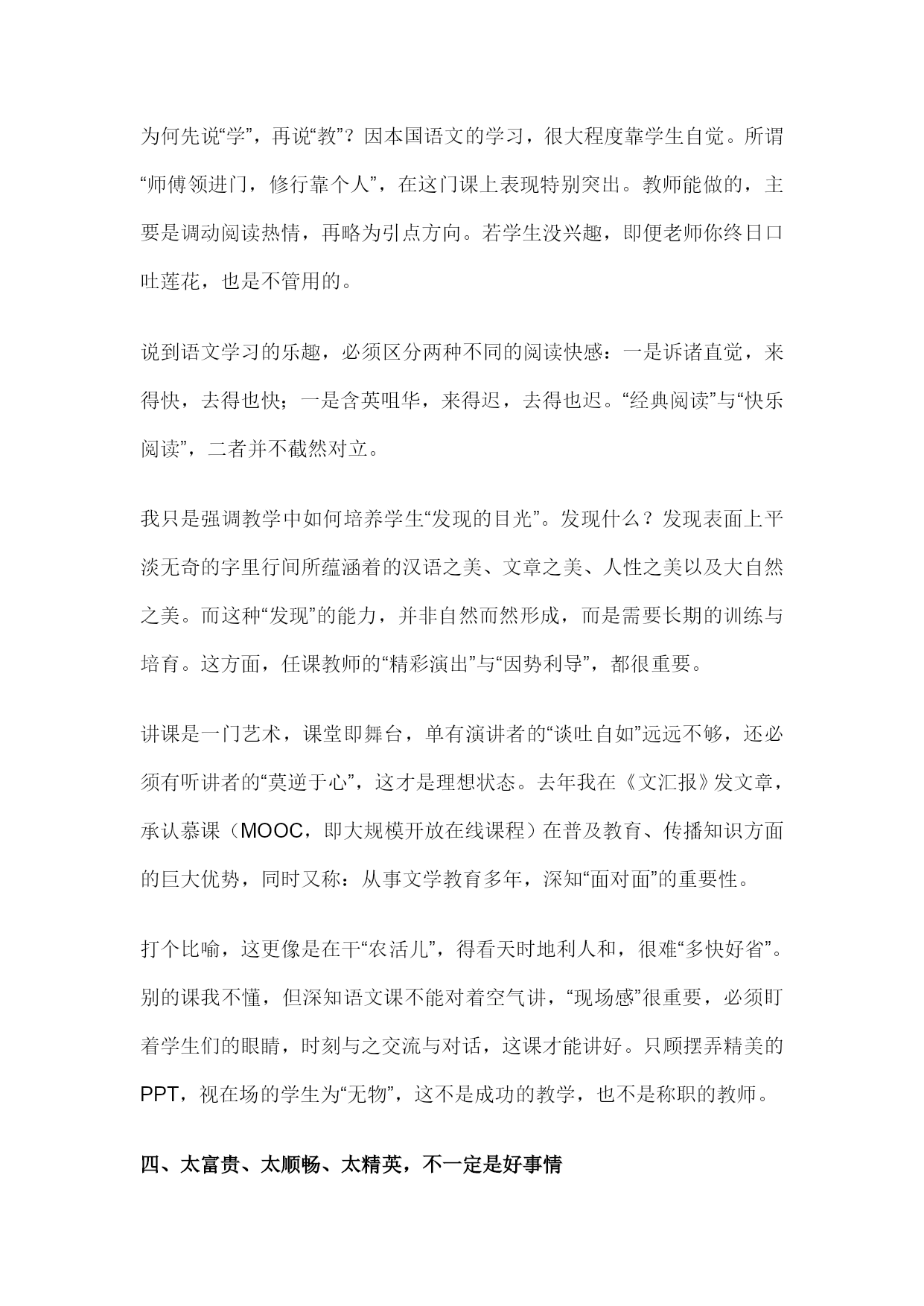 为何先说“学”，再说“教”？因本国语文的学习，很大程度靠学生自觉。所谓“师傅领进门，修行靠个人”，在这门课上表现特别突出。教师能做的，主要是调动阅读热情，再略为引点方向。若学生没兴趣，即便老师你终日口吐莲花，也是不管用的。

说到语文学习的乐趣，必须区分两种不同的阅读快感：一是诉诸直觉，来得快，去得也快；一是含英咀华，来得迟，去得也迟。“经典阅读”与“快乐阅读”，二者并不截然对立。

我只是强调教学中如何培养学生“发现的目光”。发现什么？发现表面上平淡无奇的字里行间所蕴涵着的汉语之美、文章之美、人性之美以及大自然之美。而这种“发现”的能力，并非自然而然形成，而是需要长期的训练与培育。这方面，任课教师的“精彩演出”与“因势利导”，都很重要。

讲课是一门艺术，课堂即舞台，单有演讲者的“谈吐自如”远远不够，还必须有听讲者的“莫逆于心”，这才是理想状态。去年我在《文汇报》发文章，承认慕课（MOOC，即大规模开放在线课程）在普及教育、传播知识方面的巨大优势，同时又称：从事文学教育多年，深知“面对面”的重要性。

打个比喻，这更像是在干“农活儿”，得看天时地利人和，很难“多快好省”。别的课我不懂，但深知语文课不能对着空气讲，“现场感”很重要，必须盯着学生们的眼睛，时刻与之交流与对话，这课才能讲好。只顾摆弄精美的PPT，视在场的学生为“无物”，这不是成功的教学，也不是称职的教师。

四、太富贵、太顺畅、太精英，不一定是好事情